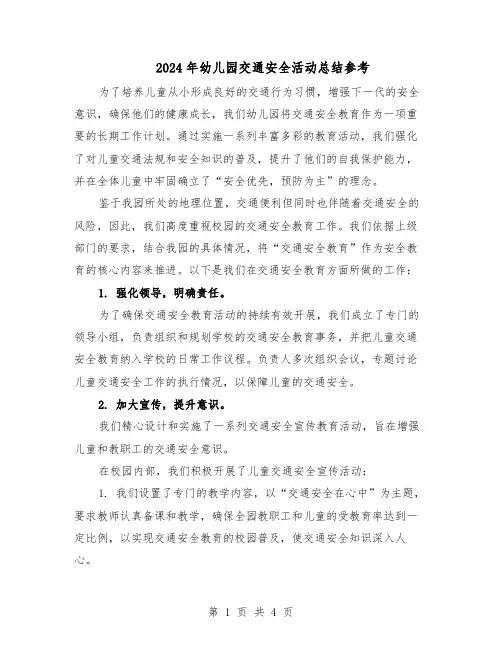 2024年幼儿园交通安全活动总结参考

为了培养儿童从小形成良好的交通行为习惯，增强下一代的安全意识，确保他们的健康成长，我们幼儿园将交通安全教育作为一项重要的长期工作计划。通过实施一系列丰富多彩的教育活动，我们强化了对儿童交通法规和安全知识的普及，提升了他们的自我保护能力，并在全体儿童中牢固确立了“安全优先，预防为主”的理念。

鉴于我园所处的地理位置，交通便利但同时也伴随着交通安全的风险，因此，我们高度重视校园的交通安全教育工作。我们依据上级部门的要求，结合我园的具体情况，将“交通安全教育”作为安全教育的核心内容来推进。以下是我们在交通安全教育方面所做的工作：

1. 强化领导，明确责任。

为了确保交通安全教育活动的持续有效开展，我们成立了专门的领导小组，负责组织和规划学校的交通安全教育事务，并把儿童交通安全教育纳入学校的日常工作议程。负责人多次组织会议，专题讨论儿童交通安全工作的执行情况，以保障儿童的交通安全。

2. 加大宣传，提升意识。

我们精心设计和实施了一系列交通安全宣传教育活动，旨在增强儿童和教职工的交通安全意识。

在校园内部，我们积极开展了儿童交通安全宣传活动：

1. 我们设置了专门的教学内容，以“交通安全在心中”为主题，要求教师认真备课和教学，确保全园教职工和儿童的受教育率达到一定比例，以实现交通安全教育的校园普及，使交通安全知识深入人心。

第 1 页 共 4 页